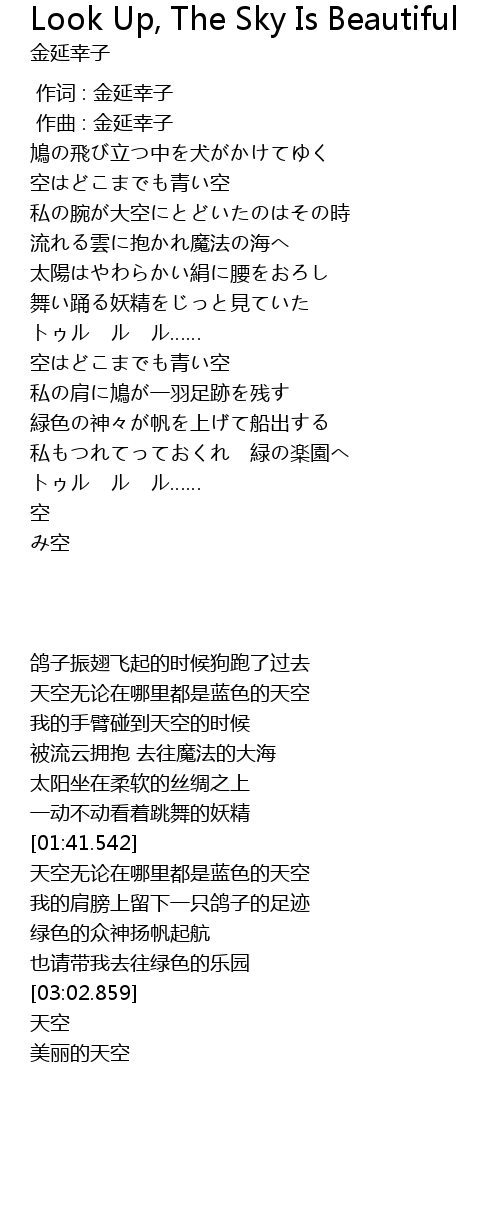 Look Up, The Sky Is Beautiful
金延幸子

作词 : 金延幸子
作曲 : 金延幸子
鳩の飛び立つ中を犬がかけてゆく
空はどこまでも青い空
私の腕が大空にとどいたのはその時
流れる雲に抱かれ魔法の海へ
太陽はやわらかい絹に腰をおろし
舞い踊る妖精をじっと見ていた
トゥル　ル　ル……
空はどこまでも青い空
私の肩に鳩が一羽足跡を残す
緑色の神々が帆を上げて船出する
私もつれてっておくれ　緑の楽園へ
トゥル　ル　ル……
空
み空

鸽子振翅飞起的时候狗跑了过去
天空无论在哪里都是蓝色的天空
我的手臂碰到天空的时候
被流云拥抱 去往魔法的大海
太阳坐在柔软的丝绸之上
一动不动看着跳舞的妖精
[01:41.542]
天空无论在哪里都是蓝色的天空
我的肩膀上留下一只鸽子的足迹
绿色的众神扬帆起航
也请带我去往绿色的乐园
[03:02.859]
天空
美丽的天空